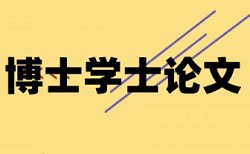 博士学士论文